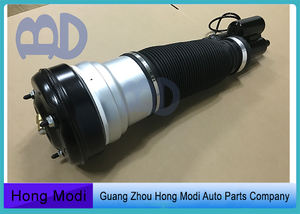 BD

Hong Modi

Guang Zhou Hong Modi Auto Parts Company